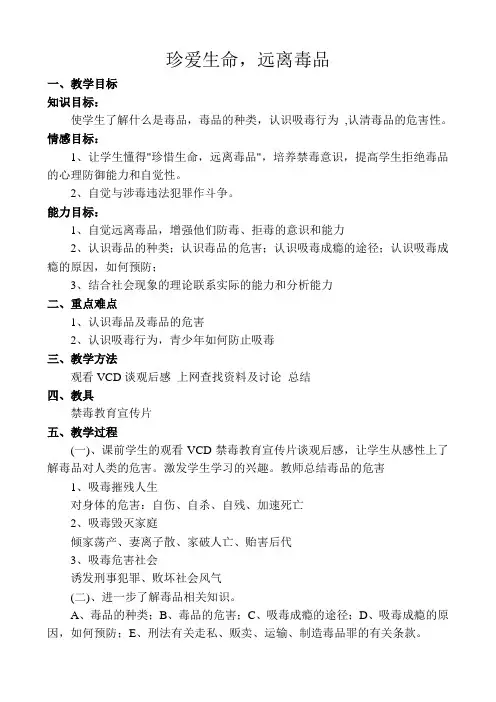 珍爱生命，远离毒品

一、教学目标

知识目标：

使学生了解什么是毒品，毒品的种类，认识吸毒行为 ,认清毒品的危害性。

情感目标：

1、让学生懂得"珍惜生命，远离毒品"，培养禁毒意识，提高学生拒绝毒品的心理防御能力和自觉性。

2、自觉与涉毒违法犯罪作斗争。

能力目标：

1、自觉远离毒品，增强他们防毒、拒毒的意识和能力

2、认识毒品的种类；认识毒品的危害；认识吸毒成瘾的途径；认识吸毒成瘾的原因，如何预防；

3、结合社会现象的理论联系实际的能力和分析能力

二、重点难点

1、认识毒品及毒品的危害

2、认识吸毒行为，青少年如何防止吸毒

三、教学方法

观看 VCD 谈观后感 上网查找资料及讨论 总结

四、教具

禁毒教育宣传片

五、教学过程

(一)、课前学生的观看 VCD 禁毒教育宣传片谈观后感，让学生从感性上了解毒品对人类的危害。激发学生学习的兴趣。教师总结毒品的危害

1、吸毒摧残人生

对身体的危害：自伤、自杀、自残、加速死亡

2、吸毒毁灭家庭

倾家荡产、妻离子散、家破人亡、贻害后代

3、吸毒危害社会

诱发刑事犯罪、败坏社会风气

(二)、进一步了解毒品相关知识。

A、毒品的种类；B、毒品的危害；C、吸毒成瘾的途径；D、吸毒成瘾的原因，如何预防；E、刑法有关走私、贩卖、运输、制造毒品罪的有关条款。